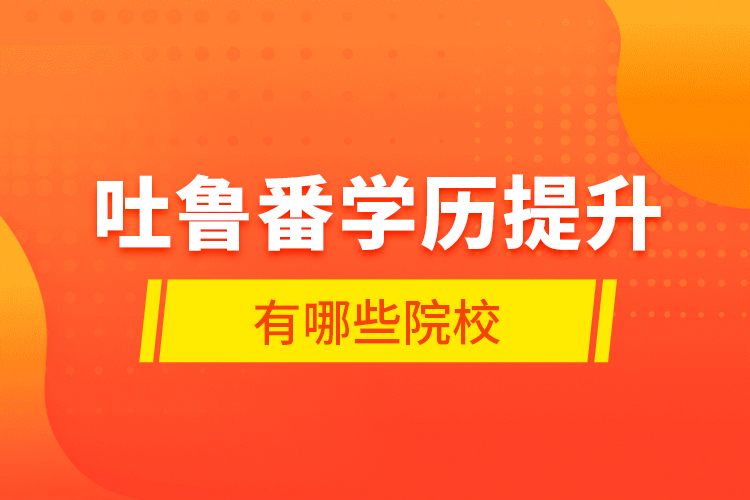 吐鲁番学历提升

有哪些院校